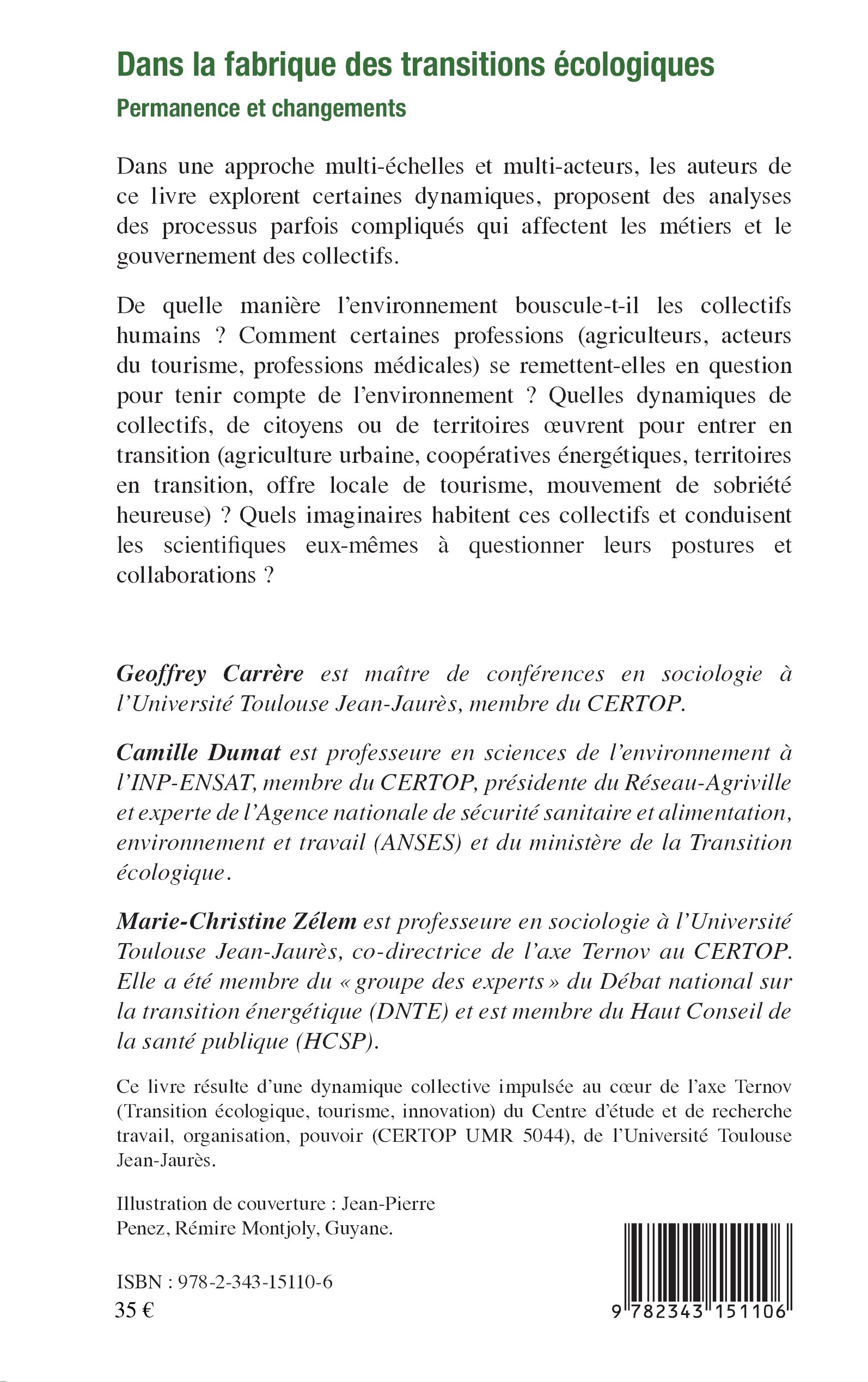 Dans la fabrique des transitions écologiques
Permanence et changements

Dans une approche multi-échelles et multi-acteurs, les auteurs de ce livre explorent certaines dynamiques, proposent des analyses des processus parfois compliqués qui affectent les métiers et le gouvernement des collectifs.

De quelle manière l'environnement bouscule-t-il les collectifs humains ? Comment certaines professions (agriculteurs, acteurs du tourisme, professions médicales) se remettent-elles en question pour tenir compte de l'environnement ? Quelles dynamiques de collectifs, de citoyens ou de territoires œuvrent pour entrer en transition (agriculture urbaine, coopératives énergétiques, territoires en transition, offre locale de tourisme, mouvement de sobriété heureuse) ? Quels imaginaires habitent ces collectifs et conduisent les scientifiques eux-mêmes à questionner leurs postures et collaborations ?

Geoffrey Carrère est maître de conférences en sociologie à l'Université Toulouse Jean-Jaurès, membre du CERTOP.

Camille Dumat est professeure en sciences de l'environnement à l'INP-ENSAT, membre du CERTOP, présidente du Réseau-Agriville et experte de l'Agence nationale de sécurité sanitaire et alimentation, environnement et travail (ANSES) et du ministère de la Transition écologique.

Marie-Christine Zélem est professeure en sociologie à l'Université Toulouse Jean-Jaurès, co-directrice de l'axe Ternov au CERTOP. Elle a été membre du « groupe des experts » du Débat national sur la transition énergétique (DNTE) et est membre du Haut Conseil de la santé publique (HCSP).

Ce livre résulte d'une dynamique collective impulsée au cœur de l'axe Ternov (Transition écologique, tourisme, innovation) du Centre d'étude et de recherche travail, organisation, pouvoir (CERTOP UMR 5044), de l'Université Toulouse Jean-Jaurès.

Illustration de couverture : Jean-Pierre Penez, Rémire Montjoly, Guyane.

ISBN : 978-2-343-15110-6
35 €

9 782343 151106